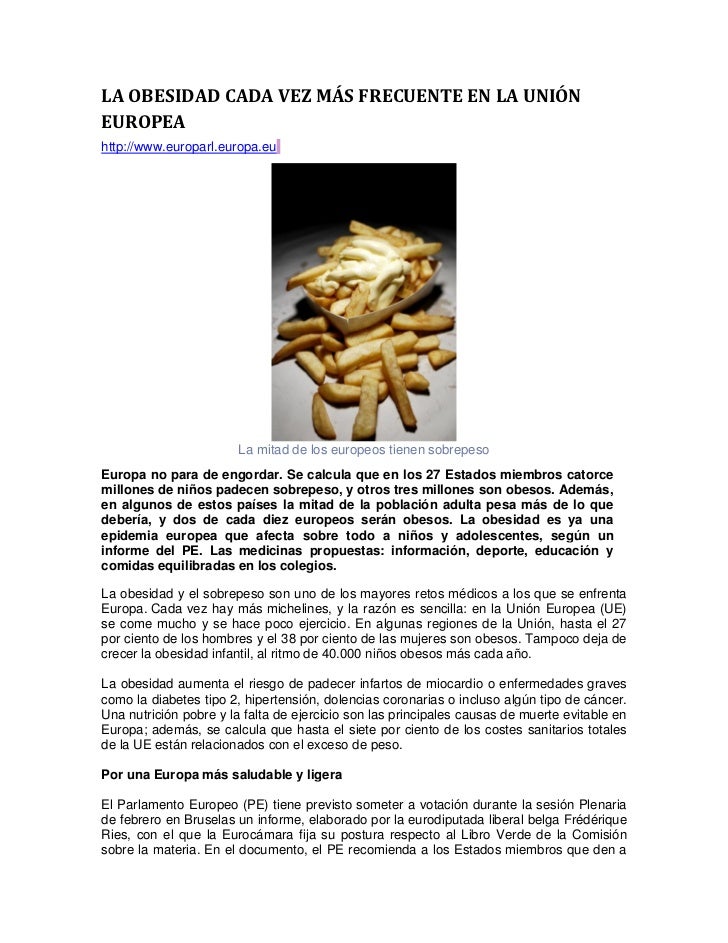 LA OBESIDAD CADA VEZ MÁS FRECUENTE EN LA UNIÓN EUROPEA
http://www.europarl.europa.eu

La mitad de los europeos tienen sobrepeso

Europa no para de engordar. Se calcula que en los 27 Estados miembros catorce millones de niños padecen sobrepeso, y otros tres millones son obesos. Además, en algunos de estos países la mitad de la población adulta pesa más de lo que debería, y dos de cada diez europeos serán obesos. La obesidad es ya una epidemia europea que afecta sobre todo a niños y adolescentes, según un informe del PE. Las medicinas propuestas: información, deporte, educación y comidas equilibradas en los colegios.

La obesidad y el sobrepeso son uno de los mayores retos médicos a los que se enfrenta Europa. Cada vez hay más michelines, y la razón es sencilla: en la Unión Europea (UE) se come mucho y se hace poco ejercicio. En algunas regiones de la Unión, hasta el 27 por ciento de los hombres y el 38 por ciento de las mujeres son obesos. Tampoco deja de crecer la obesidad infantil, al ritmo de 40.000 niños obesos más cada año.

La obesidad aumenta el riesgo de padecer infartos de miocardio o enfermedades graves como la diabetes tipo 2, hipertensión, dolencias coronarias o incluso algún tipo de cáncer. Una nutrición pobre y la falta de ejercicio son las principales causas de muerte evitable en Europa; además, se calcula que hasta el siete por ciento de los costes sanitarios totales de la UE están relacionados con el exceso de peso.

Por una Europa más saludable y ligera

El Parlamento Europeo (PE) tiene previsto someter a votación durante la sesión Plenaria de febrero en Bruselas un informe, elaborado por la eurodiputada liberal belga Frédérique Ries, con el que la Eurocámara fija su postura respecto al Libro Verde de la Comisión sobre la materia. En el documento, el PE recomienda a los Estados miembros que den a